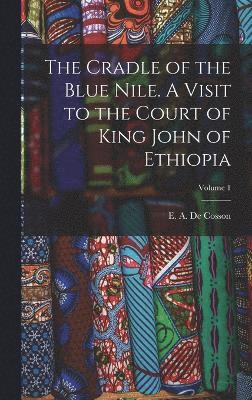 The Cradle of the Blue Nile. A Visit to the Court of King John of Ethiopia

Volume 1

E. A. De Cosson